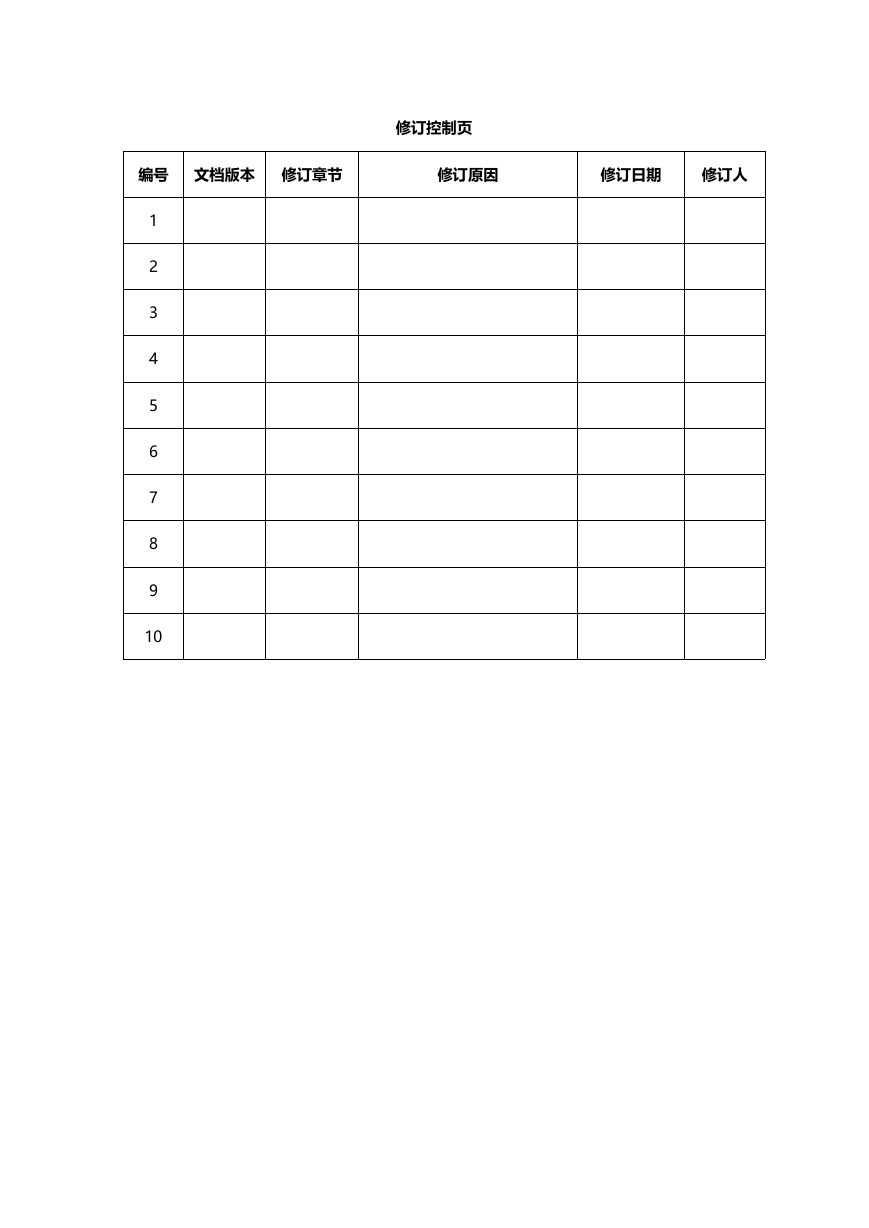 修订控制页

| 编号 | 文档版本 | 修订章节 | 修订原因 | 修订日期 | 修订人 |
|---|---|---|---|---|---|
| 1 | | | | | |
| 2 | | | | | |
| 3 | | | | | |
| 4 | | | | | |
| 5 | | | | | |
| 6 | | | | | |
| 7 | | | | | |
| 8 | | | | | |
| 9 | | | | | |
| 10 | | | | | |